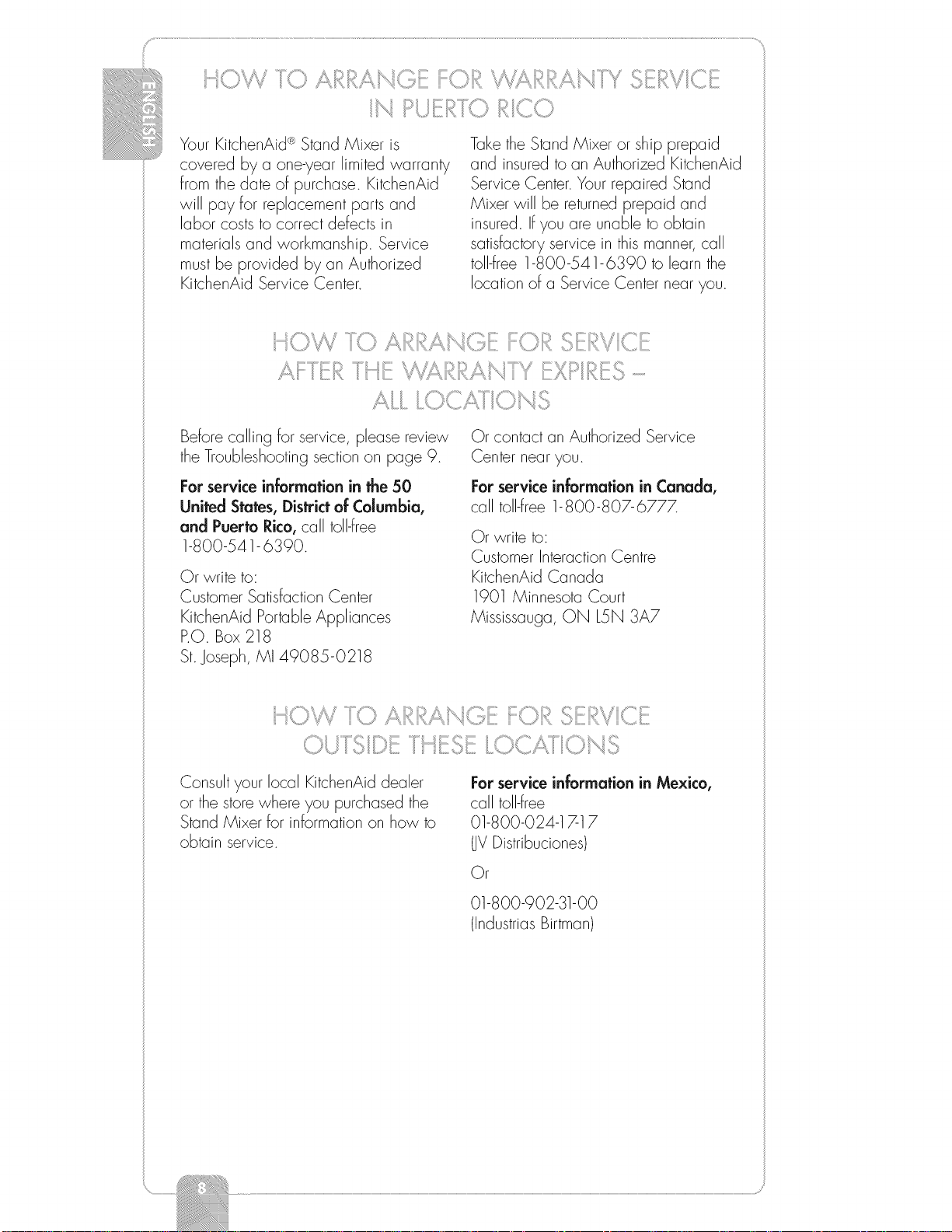 ENGLISH

HOW TO ARRANGE FOR WARRANTY SERVICE IN PUERTO RICO

Your KitchenAid® Stand Mixer is covered by a one-year limited warranty from the date of purchase. KitchenAid will pay for replacement parts and labor costs to correct defects in materials and workmanship. Service must be provided by an Authorized KitchenAid Service Center.

Take the Stand Mixer or ship prepaid and insured to an Authorized KitchenAid Service Center. Your repaired Stand Mixer will be returned prepaid and insured. If you are unable to obtain satisfactory service in this manner, call toll-free 1-800-541-6390 to learn the location of a Service Center near you.

HOW TO ARRANGE FOR SERVICE AFTER THE WARRANTY EXPIRES – ALL LOCATIONS

Before calling for service, please review the Troubleshooting section on page 9.

**For service information in the 50 United States, District of Columbia, and Puerto Rico,** call toll-free 1-800-541-6390.

Or write to:
Customer Satisfaction Center
KitchenAid Portable Appliances
P.O. Box 218
St. Joseph, MI 49085-0218

Or contact an Authorized Service Center near you.

**For service information in Canada,** call toll-free 1-800-807-6777.

Or write to:
Customer Interaction Centre
KitchenAid Canada
1901 Minnesota Court
Mississauga, ON L5N 3A7

HOW TO ARRANGE FOR SERVICE OUTSIDE THESE LOCATIONS

Consult your local KitchenAid dealer or the store where you purchased the Stand Mixer for information on how to obtain service.

**For service information in Mexico,** call toll-free
01-800-024-17-17
(JV Distribuciones)

Or

01-800-902-31-00
(Industrias Birtman)

8